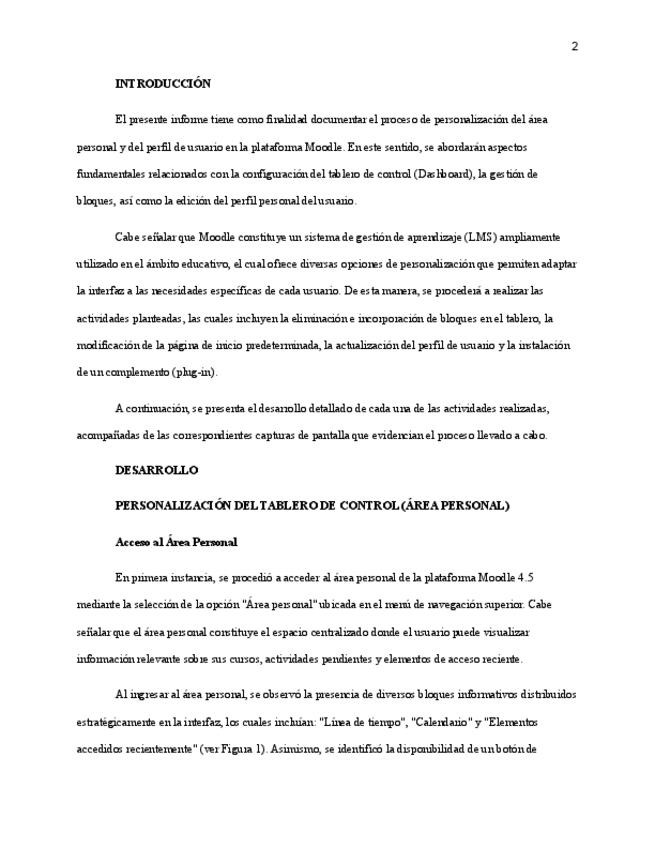 2

INTRODUCCIÓN

El presente informe tiene como finalidad documentar el proceso de personalización del área personal y del perfil de usuario en la plataforma Moodle. En este sentido, se abordarán aspectos fundamentales relacionados con la configuración del tablero de control (Dashboard), la gestión de bloques, así como la edición del perfil personal del usuario.

Cabe señalar que Moodle constituye un sistema de gestión de aprendizaje (LMS) ampliamente utilizado en el ámbito educativo, el cual ofrece diversas opciones de personalización que permiten adaptar la interfaz a las necesidades específicas de cada usuario. De esta manera, se procederá a realizar las actividades planteadas, las cuales incluyen la eliminación e incorporación de bloques en el tablero, la modificación de la página de inicio predeterminada, la actualización del perfil de usuario y la instalación de un complemento (plug-in).

A continuación, se presenta el desarrollo detallado de cada una de las actividades realizadas, acompañadas de las correspondientes capturas de pantalla que evidencian el proceso llevado a cabo.

DESARROLLO

PERSONALIZACIÓN DEL TABLERO DE CONTROL (ÁREA PERSONAL)

Acceso al Área Personal

En primera instancia, se procedió a acceder al área personal de la plataforma Moodle 4.5 mediante la selección de la opción "Área personal" ubicada en el menú de navegación superior. Cabe señalar que el área personal constituye el espacio centralizado donde el usuario puede visualizar información relevante sobre sus cursos, actividades pendientes y elementos de acceso reciente.

Al ingresar al área personal, se observó la presencia de diversos bloques informativos distribuidos estratégicamente en la interfaz, los cuales incluían: "Línea de tiempo", "Calendario" y "Elementos accedidos recientemente" (ver Figura 1). Asimismo, se identificó la disponibilidad de un botón de